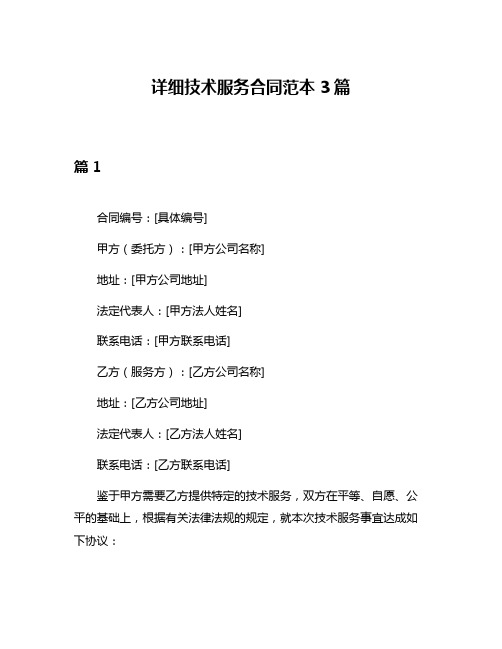 详细技术服务合同范本 3 篇

篇 1

合同编号：[具体编号]

甲方（委托方）：[甲方公司名称]

地址：[甲方公司地址]

法定代表人：[甲方法人姓名]

联系电话：[甲方联系电话]

乙方（服务方）：[乙方公司名称]

地址：[乙方公司地址]

法定代表人：[乙方法人姓名]

联系电话：[乙方联系电话]

鉴于甲方需要乙方提供特定的技术服务，双方在平等、自愿、公平的基础上，根据有关法律法规的规定，就本次技术服务事宜达成如下协议：